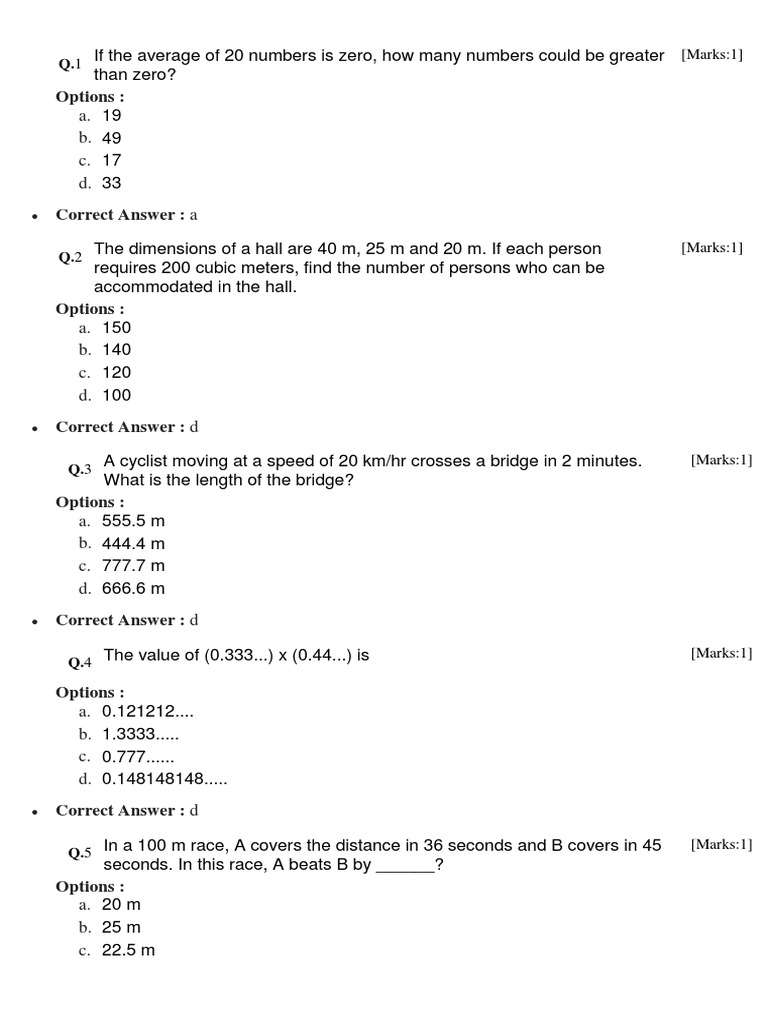 Q.1 If the average of 20 numbers is zero, how many numbers could be greater than zero? [Marks:1]

Options :
a. 19
b. 49
c. 17
d. 33

• Correct Answer : a

Q.2 The dimensions of a hall are 40 m, 25 m and 20 m. If each person requires 200 cubic meters, find the number of persons who can be accommodated in the hall. [Marks:1]

Options :
a. 150
b. 140
c. 120
d. 100

• Correct Answer : d

Q.3 A cyclist moving at a speed of 20 km/hr crosses a bridge in 2 minutes. What is the length of the bridge? [Marks:1]

Options :
a. 555.5 m
b. 444.4 m
c. 777.7 m
d. 666.6 m

• Correct Answer : d

Q.4 The value of (0.333...) x (0.44...) is [Marks:1]

Options :
a. 0.121212....
b. 1.3333.....
c. 0.777......
d. 0.148148148.....

• Correct Answer : d

Q.5 In a 100 m race, A covers the distance in 36 seconds and B covers in 45 seconds. In this race, A beats B by ______? [Marks:1]

Options :
a. 20 m
b. 25 m
c. 22.5 m